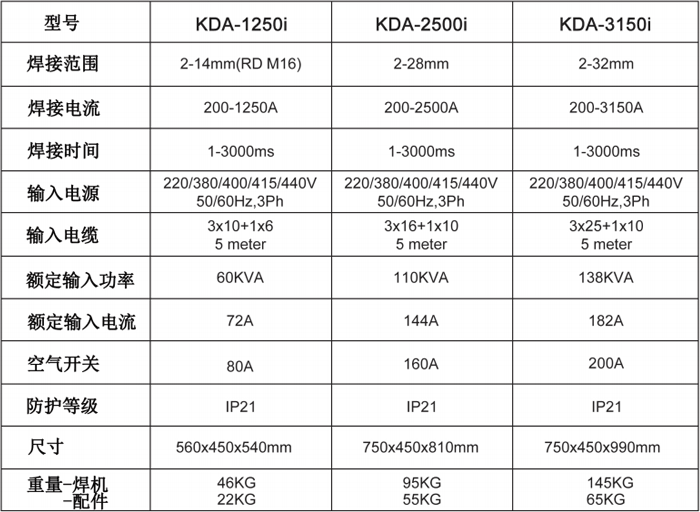 | 型号 | KDA-1250i | KDA-2500i | KDA-3150i |
|---|---|---|---|
| 焊接范围 | 2-14mm(RD M16) | 2-28mm | 2-32mm |
| 焊接电流 | 200-1250A | 200-2500A | 200-3150A |
| 焊接时间 | 1-3000ms | 1-3000ms | 1-3000ms |
| 输入电源 | 220/380/400/415/440V 50/60Hz,3Ph | 220/380/400/415/440V 50/60Hz,3Ph | 220/380/400/415/440V 50/60Hz,3Ph |
| 输入电缆 | 3x10+1x6 5 meter | 3x16+1x10 5 meter | 3x25+1x10 5 meter |
| 额定输入功率 | 60KVA | 110KVA | 138KVA |
| 额定输入电流 | 72A | 144A | 182A |
| 空气开关 | 80A | 160A | 200A |
| 防护等级 | IP21 | IP21 | IP21 |
| 尺寸 | 560x450x540mm | 750x450x810mm | 750x450x990mm |
| 重量-焊机 -配件 | 46KG 22KG | 95KG 55KG | 145KG 65KG |